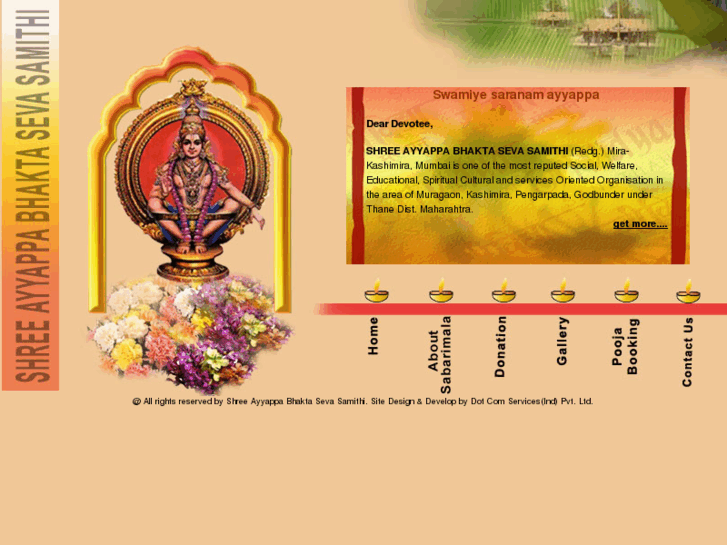 SHREE AYYAPPA BHAKTA SEVA SAMITHI

Swamiye saranam ayyappa

Dear Devotee,

SHREE AYYAPPA BHAKTA SEVA SAMITHI (Redg.) Mira-Kashimira, Mumbai is one of the most reputed Social, Welfare, Educational, Spiritual Cultural and services Oriented Organisation in the area of Muragaon, Kashimira, Pengarpada, Godbunder under Thane Dist. Maharahtra.

get more....

Home

About Sabarimala

Donation

Gallery

Pooja Booking

Contact Us

@ All rights reserved by Shree Ayyappa Bhakta Seva Samithi. Site Design & Develop by Dot Com Services(Ind) Pvt. Ltd.